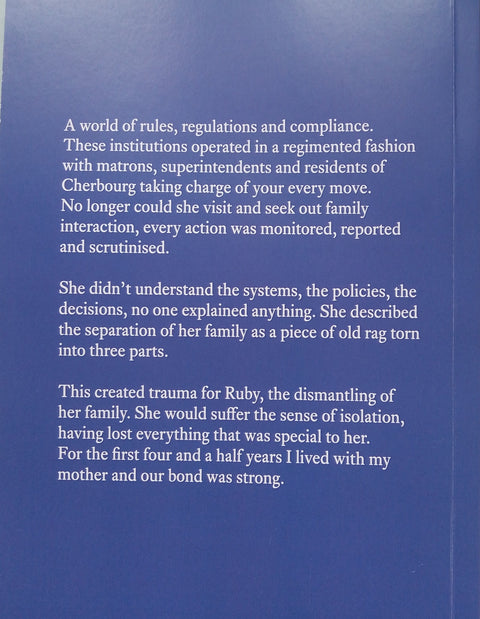 A world of rules, regulations and compliance. These institutions operated in a regimented fashion with matrons, superintendents and residents of Cherbourg taking charge of your every move. No longer could she visit and seek out family interaction, every action was monitored, reported and scrutinised.

She didn't understand the systems, the policies, the decisions, no one explained anything. She described the separation of her family as a piece of old rag torn into three parts.

This created trauma for Ruby, the dismantling of her family. She would suffer the sense of isolation, having lost everything that was special to her. For the first four and a half years I lived with my mother and our bond was strong.